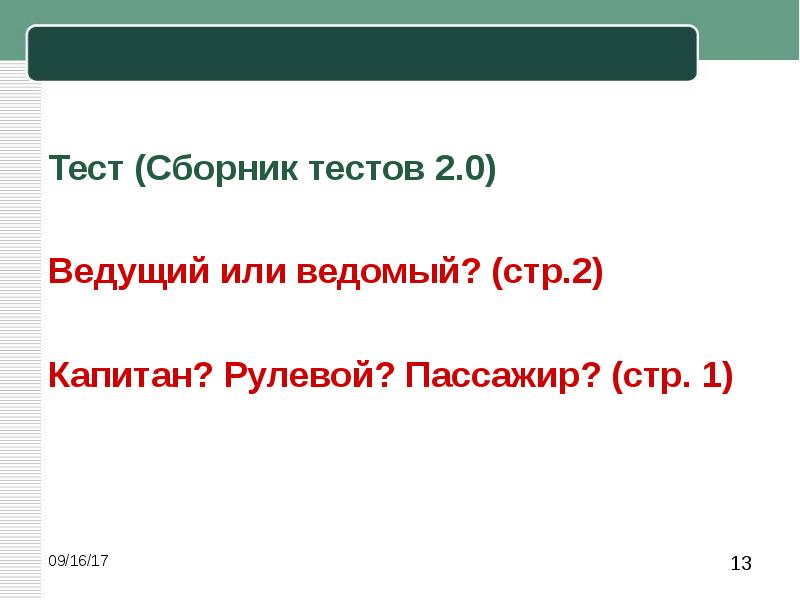 Тест (Сборник тестов 2.0)

Ведущий или ведомый? (стр.2)

Капитан? Рулевой? Пассажир? (стр. 1)

09/16/17

13